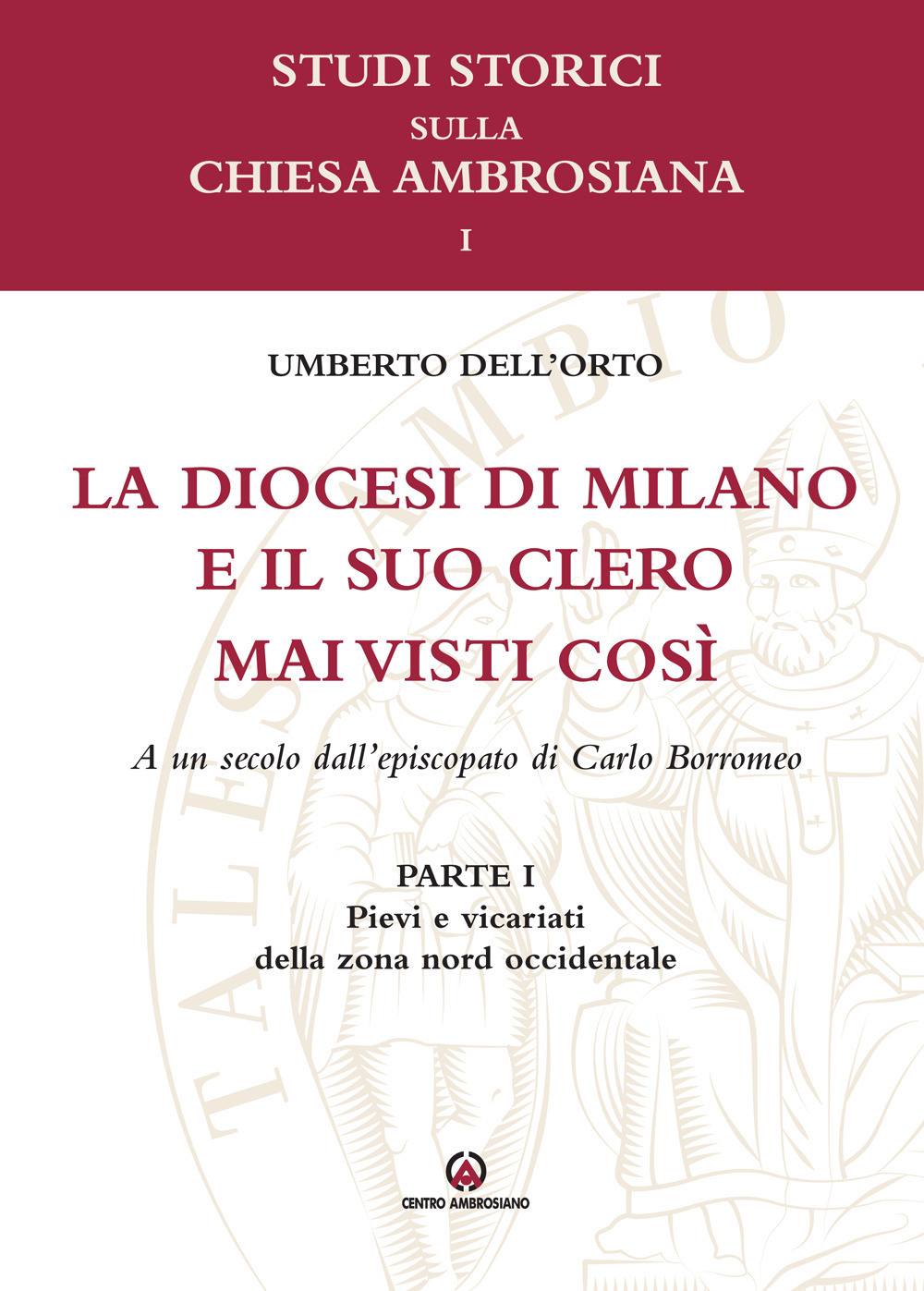 STUDI STORICI
SULLA
CHIESA AMBROSIANA
I

UMBERTO DELL'ORTO

LA DIOCESI DI MILANO
E IL SUO CLERO
MAI VISTI COSÌ

A un secolo dall'episcopato di Carlo Borromeo

PARTE I
Pievi e vicariati
della zona nord occidentale

CENTRO AMBROSIANO